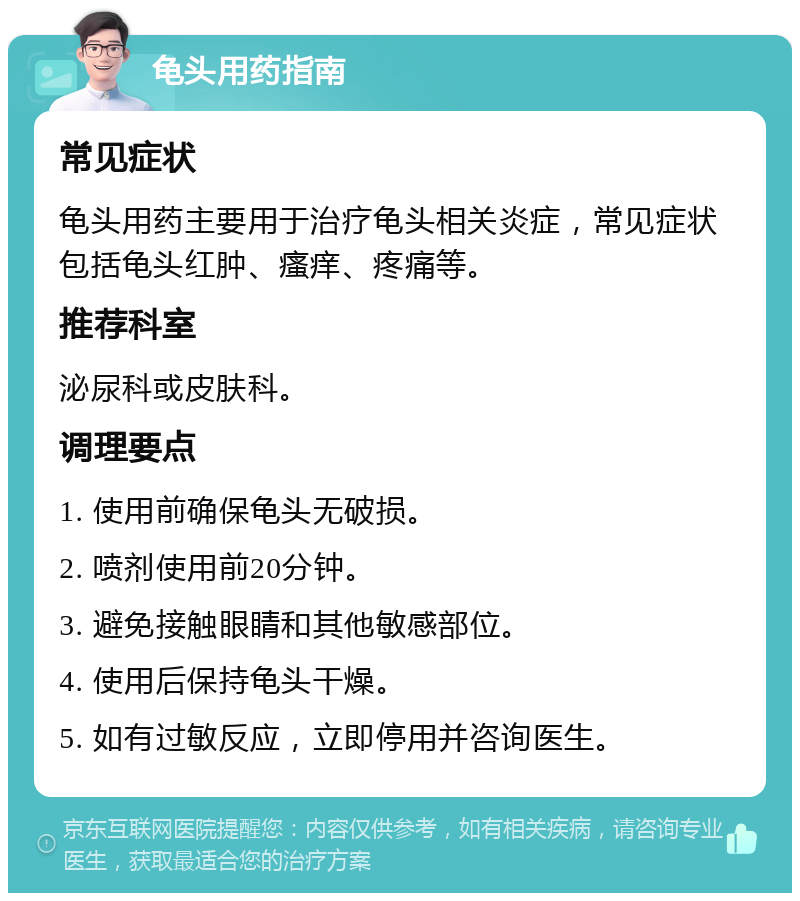 龟头用药指南

常见症状

龟头用药主要用于治疗龟头相关炎症，常见症状包括龟头红肿、瘙痒、疼痛等。

推荐科室

泌尿科或皮肤科。

调理要点

1. 使用前确保龟头无破损。

2. 喷剂使用前20分钟。

3. 避免接触眼睛和其他敏感部位。

4. 使用后保持龟头干燥。

5. 如有过敏反应，立即停用并咨询医生。

京东互联网医院提醒您：内容仅供参考，如有相关疾病，请咨询专业医生，获取最适合您的治疗方案